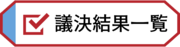 議決結果一覧